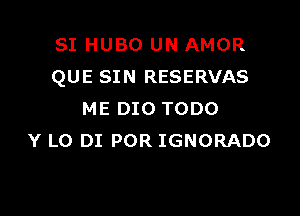 SI HUBO UN AMOR
QUE SIN RESERVAS
ME DIO TODO
Y LO DI POR IGNORADO